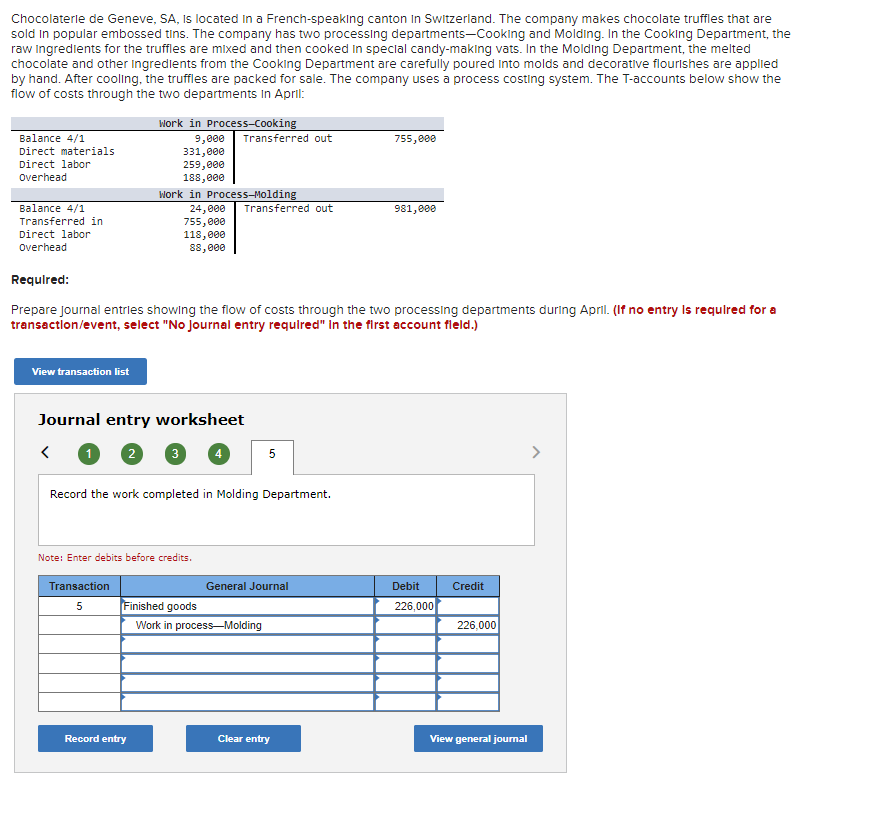 Chocolaterie de Geneve, SA, is located in a French-speaking canton in Switzerland. The company makes chocolate truffles that are sold in popular embossed tins. The company has two processing departments—Cooking and Molding. In the Cooking Department, the raw ingredients for the truffles are mixed and then cooked in special candy-making vats. In the Molding Department, the melted chocolate and other ingredients from the Cooking Department are carefully poured into molds and decorative flourishes are applied by hand. After cooling, the truffles are packed for sale. The company uses a process costing system. The T-accounts below show the flow of costs through the two departments in April:

Work in Process—Cooking

| | | | |
|---|---|---|---|
| Balance 4/1 | 9,000 | Transferred out | 755,000 |
| Direct materials | 331,000 | | |
| Direct labor | 259,000 | | |
| Overhead | 188,000 | | |

Work in Process—Molding

| | | | |
|---|---|---|---|
| Balance 4/1 | 24,000 | Transferred out | 981,000 |
| Transferred in | 755,000 | | |
| Direct labor | 118,000 | | |
| Overhead | 88,000 | | |

Required:

Prepare journal entries showing the flow of costs through the two processing departments during April. (If no entry is required for a transaction/event, select "No journal entry required" in the first account field.)

View transaction list

Journal entry worksheet

< 1 2 3 4 5 >

Record the work completed in Molding Department.

Note: Enter debits before credits.

| Transaction | General Journal | Debit | Credit |
|---|---|---|---|
| 5 | Finished goods | 226,000 | |
| | Work in process—Molding | | 226,000 |
| | | | |
| | | | |
| | | | |
| | | | |

Record entry   Clear entry   View general journal